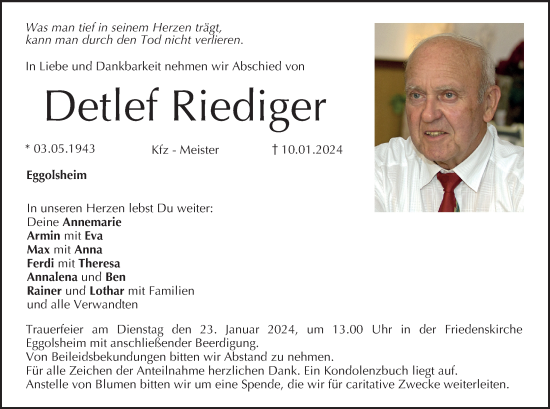 Was man tief in seinem Herzen trägt,
kann man durch den Tod nicht verlieren.

In Liebe und Dankbarkeit nehmen wir Abschied von

Detlef Riediger

* 03.05.1943 Kfz - Meister † 10.01.2024

Eggolsheim

In unseren Herzen lebst Du weiter:
Deine Annemarie
Armin mit Eva
Max mit Anna
Ferdi mit Theresa
Annalena und Ben
Rainer und Lothar mit Familien
und alle Verwandten

Trauerfeier am Dienstag den 23. Januar 2024, um 13.00 Uhr in der Friedenskirche Eggolsheim mit anschließender Beerdigung.
Von Beileidsbekundungen bitten wir Abstand zu nehmen.
Für alle Zeichen der Anteilnahme herzlichen Dank. Ein Kondolenzbuch liegt auf.
Anstelle von Blumen bitten wir um eine Spende, die wir für caritative Zwecke weiterleiten.